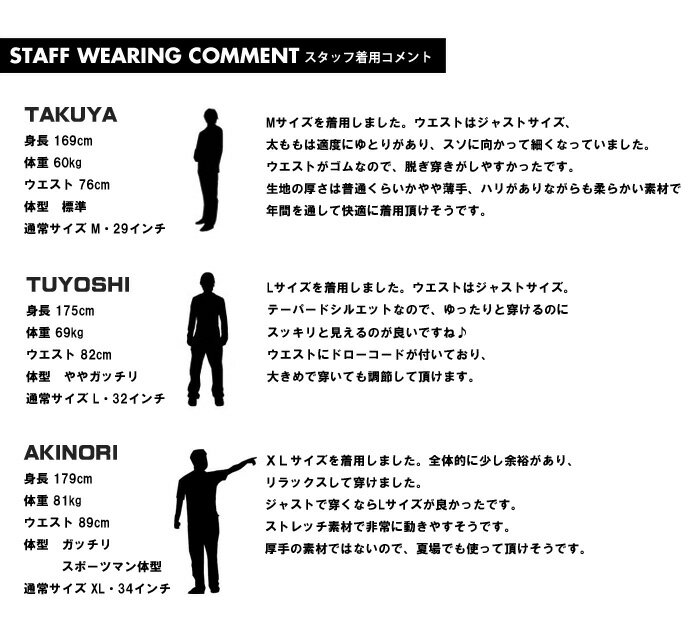 STAFF WEARING COMMENT スタッフ着用コメント

TAKUYA
身長 169cm
体重 60kg
ウエスト 76cm
体型 標準
通常サイズ M・29インチ

Mサイズを着用しました。ウエストはジャストサイズ、
太ももは適度にゆとりがあり、スソに向かって細くなっていました。
ウエストがゴムなので、脱ぎ穿きがしやすかったです。
生地の厚さは普通くらいかやや薄手、ハリがありながらも柔らかい素材で
年間を通して快適に着用頂けそうです。

TUYOSHI
身長 175cm
体重 69kg
ウエスト 82cm
体型 ややガッチリ
通常サイズ L・32インチ

Lサイズを着用しました。ウエストはジャストサイズ。
テーパードシルエットなので、ゆったりと穿けるのに
スッキリと見えるのが良いですね♪
ウエストにドローコードが付いており、
大きめで穿いても調節して頂けます。

AKINORI
身長 179cm
体重 81kg
ウエスト 89cm
体型 ガッチリ
スポーツマン体型
通常サイズ XL・34インチ

XLサイズを着用しました。全体的に少し余裕があり、
リラックスして穿けました。
ジャストで穿くならLサイズが良かったです。
ストレッチ素材で非常に動きやすそうです。
厚手の素材ではないので、夏場でも使って頂けそうです。